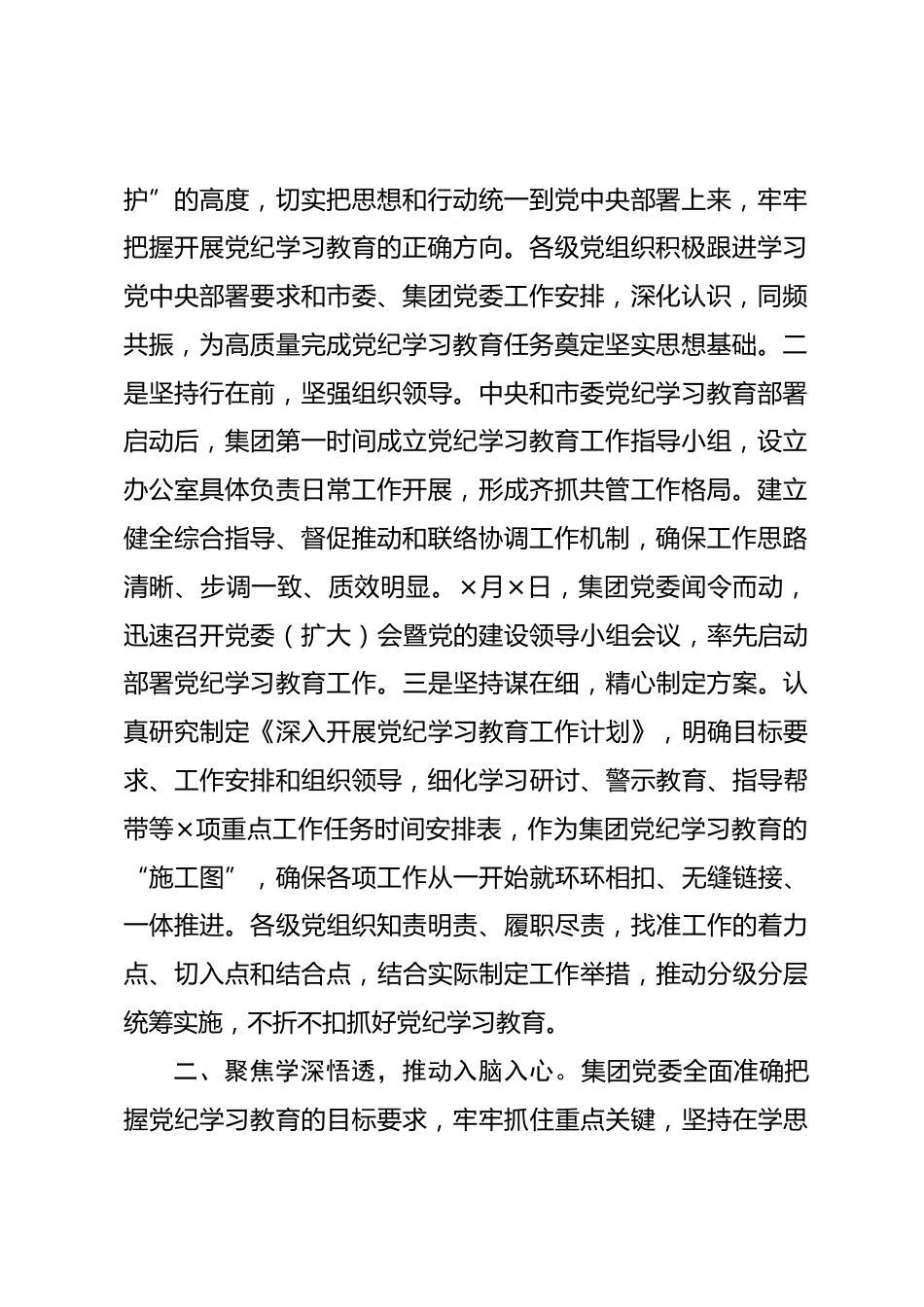 护”的高度，切实把思想和行动统一到党中央部署上来，牢牢把握开展党纪学习教育的正确方向。各级党组织积极跟进学习党中央部署要求和市委、集团党委工作安排，深化认识，同频共振，为高质量完成党纪学习教育任务奠定坚实思想基础。二是坚持行在前，坚强组织领导。中央和市委党纪学习教育部署启动后，集团第一时间成立党纪学习教育工作指导小组，设立办公室具体负责日常工作开展，形成齐抓共管工作格局。建立健全综合指导、督促推动和联络协调工作机制，确保工作思路清晰、步调一致、质效明显。×月×日，集团党委闻令而动，迅速召开党委（扩大）会暨党的建设领导小组会议，率先启动部署党纪学习教育工作。三是坚持谋在细，精心制定方案。认真研究制定《深入开展党纪学习教育工作计划》，明确目标要求、工作安排和组织领导，细化学习研讨、警示教育、指导帮带等×项重点工作任务时间安排表，作为集团党纪学习教育的“施工图”，确保各项工作从一开始就环环相扣、无缝链接、一体推进。各级党组织知责明责、履职尽责，找准工作的着力点、切入点和结合点，结合实际制定工作举措，推动分级分层统筹实施，不折不扣抓好党纪学习教育。

二、聚焦学深悟透，推动入脑入心。集团党委全面准确把握党纪学习教育的目标要求，牢牢抓住重点关键，坚持在学思